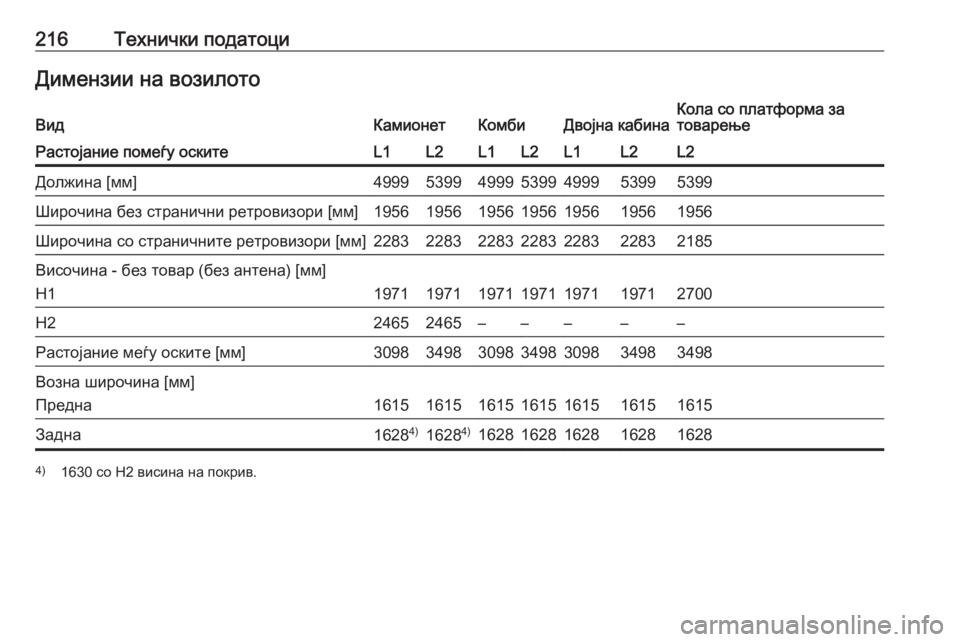 216 Технички податоци

Димензии на возилото

| Вид | Камионет | | Комби | | Двојна кабина | | Кола со платформа за товарење |
|---|---|---|---|---|---|---|---|
| Растојание помеѓу оските | L1 | L2 | L1 | L2 | L1 | L2 | L2 |
| Должина [мм] | 4999 | 5399 | 4999 | 5399 | 4999 | 5399 | 5399 |
| Широчина без странични ретровизори [мм] | 1956 | 1956 | 1956 | 1956 | 1956 | 1956 | 1956 |
| Широчина со страничните ретровизори [мм] | 2283 | 2283 | 2283 | 2283 | 2283 | 2283 | 2185 |
| Височина - без товар (без антена) [мм] | | | | | | | |
| H1 | 1971 | 1971 | 1971 | 1971 | 1971 | 1971 | 2700 |
| H2 | 2465 | 2465 | – | – | – | – | – |
| Растојание меѓу оските [мм] | 3098 | 3498 | 3098 | 3498 | 3098 | 3498 | 3498 |
| Возна широчина [мм] | | | | | | | |
| Предна | 1615 | 1615 | 1615 | 1615 | 1615 | 1615 | 1615 |
| Задна | 1628$^{4)}$ | 1628$^{4)}$ | 1628 | 1628 | 1628 | 1628 | 1628 |

$^{4)}$ 1630 со H2 висина на покрив.

carmanualsonline.info